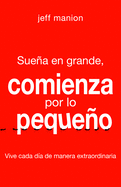 jeff manion

Sueña en grande,
comienza
por lo
pequeño

Vive cada día de manera extraordinaria